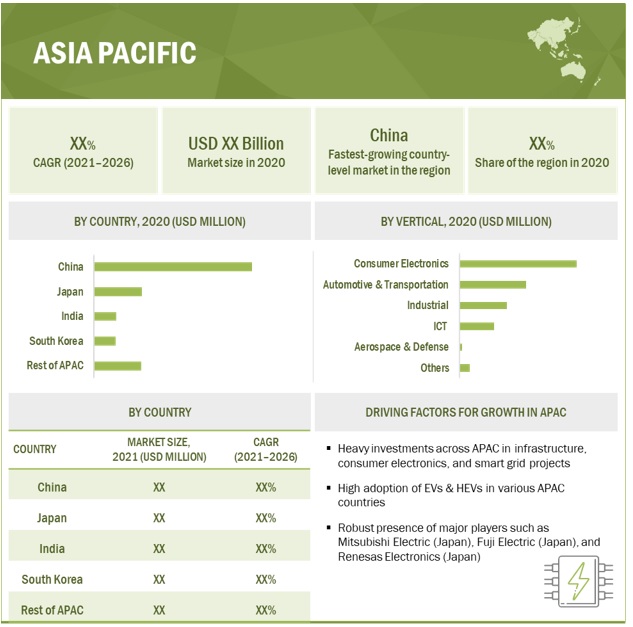 ASIA PACIFIC

XX%
CAGR (2021–2026)

USD XX Billion
Market size in 2020

China
Fastest-growing country-level market in the region

XX%
Share of the region in 2020

BY COUNTRY, 2020 (USD MILLION)

China
Japan
India
South Korea
Rest of APAC

BY VERTICAL, 2020 (USD MILLION)

Consumer Electronics
Automotive & Transportation
Industrial
ICT
Aerospace & Defense
Others

BY COUNTRY

| COUNTRY | MARKET SIZE, 2021 (USD MILLION) | CAGR (2021–2026) |
|---|---|---|
| China | XX | XX% |
| Japan | XX | XX% |
| India | XX | XX% |
| South Korea | XX | XX% |
| Rest of APAC | XX | XX% |

DRIVING FACTORS FOR GROWTH IN APAC

▪ Heavy investments across APAC in infrastructure, consumer electronics, and smart grid projects

▪ High adoption of EVs & HEVs in various APAC countries

▪ Robust presence of major players such as Mitsubishi Electric (Japan), Fuji Electric (Japan), and Renesas Electronics (Japan)